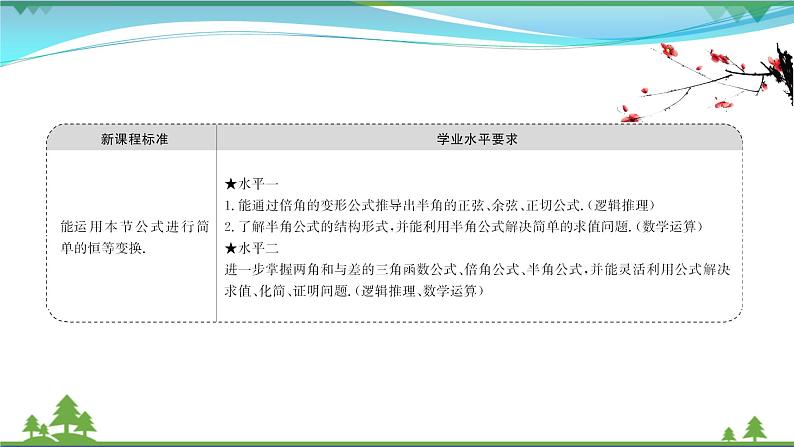 | 新课程标准 | 学业水平要求 |
|---|---|
| 能运用本节公式进行简单的恒等变换. | ★水平一<br>1. 能通过倍角的变形公式推导出半角的正弦、余弦、正切公式.(逻辑推理)<br>2. 了解半角公式的结构形式,并能利用半角公式解决简单的求值问题.(数学运算)<br>★水平二<br>进一步掌握两角和与差的三角函数公式、倍角公式、半角公式,并能灵活利用公式解决求值、化简、证明问题.(逻辑推理、数学运算) |